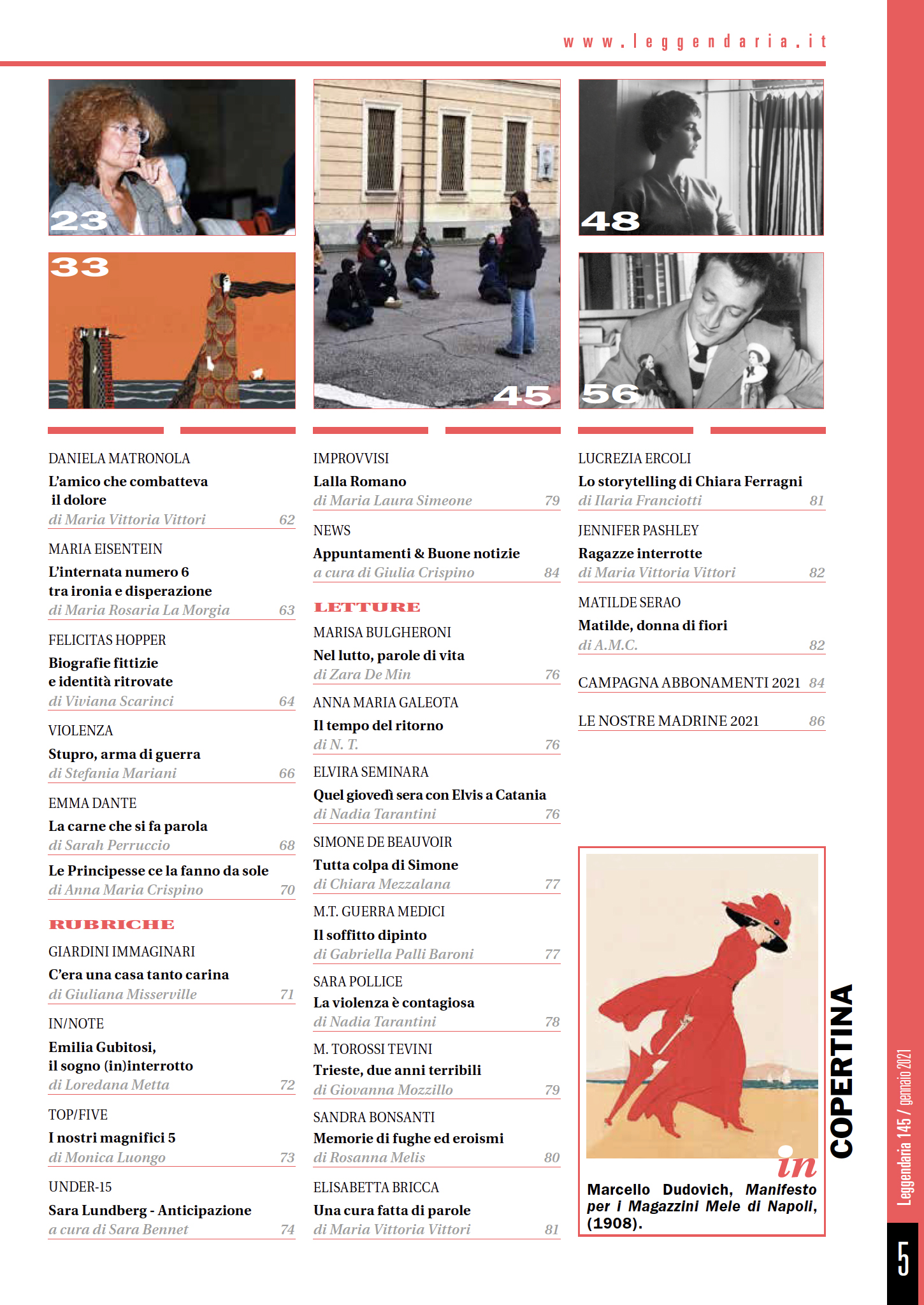 www.leggendaria.it

23

33

45

48

56

DANIELA MATRONOLA
L'amico che combatteva il dolore
di Maria Vittoria Vittori 62

MARIA EISENTEIN
L'internata numero 6 tra ironia e disperazione
di Maria Rosaria La Morgia 63

FELICITAS HOPPER
Biografie fittizie e identità ritrovate
di Viviana Scarinci 64

VIOLENZA
Stupro, arma di guerra
di Stefania Mariani 66

EMMA DANTE
La carne che si fa parola
di Sarah Perruccio 68

Le Principesse ce la fanno da sole
di Anna Maria Crispino 70

RUBRICHE

GIARDINI IMMAGINARI
C'era una casa tanto carina
di Giuliana Misserville 71

IN/NOTE
Emilia Gubitosi, il sogno (in)interrotto
di Loredana Metta 72

TOP/FIVE
I nostri magnifici 5
di Monica Luongo 73

UNDER-15
Sara Lundberg - Anticipazione
a cura di Sara Bennet 74

IMPROVVISI
Lalla Romano
di Maria Laura Simeone 79

NEWS
Appuntamenti & Buone notizie
a cura di Giulia Crispino 84

LETTURE

MARISA BULGHERONI
Nel lutto, parole di vita
di Zara De Min 76

ANNA MARIA GALEOTA
Il tempo del ritorno
di N. T. 76

ELVIRA SEMINARA
Quel giovedì sera con Elvis a Catania
di Nadia Tarantini 76

SIMONE DE BEAUVOIR
Tutta colpa di Simone
di Chiara Mezzalana 77

M.T. GUERRA MEDICI
Il soffitto dipinto
di Gabriella Palli Baroni 77

SARA POLLICE
La violenza è contagiosa
di Nadia Tarantini 78

M. TOROSSI TEVINI
Trieste, due anni terribili
di Giovanna Mozzillo 79

SANDRA BONSANTI
Memorie di fughe ed eroismi
di Rosanna Melis 80

ELISABETTA BRICCA
Una cura fatta di parole
di Maria Vittoria Vittori 81

LUCREZIA ERCOLI
Lo storytelling di Chiara Ferragni
di Ilaria Franciotti 81

JENNIFER PASHLEY
Ragazze interrotte
di Maria Vittoria Vittori 82

MATILDE SERAO
Matilde, donna di fiori
di A.M.C. 82

CAMPAGNA ABBONAMENTI 2021 84

LE NOSTRE MADRINE 2021 86

in COPERTINA

Marcello Dudovich, Manifesto per i Magazzini Mele di Napoli, (1908).

Leggendaria 145 / gennaio 2021

5